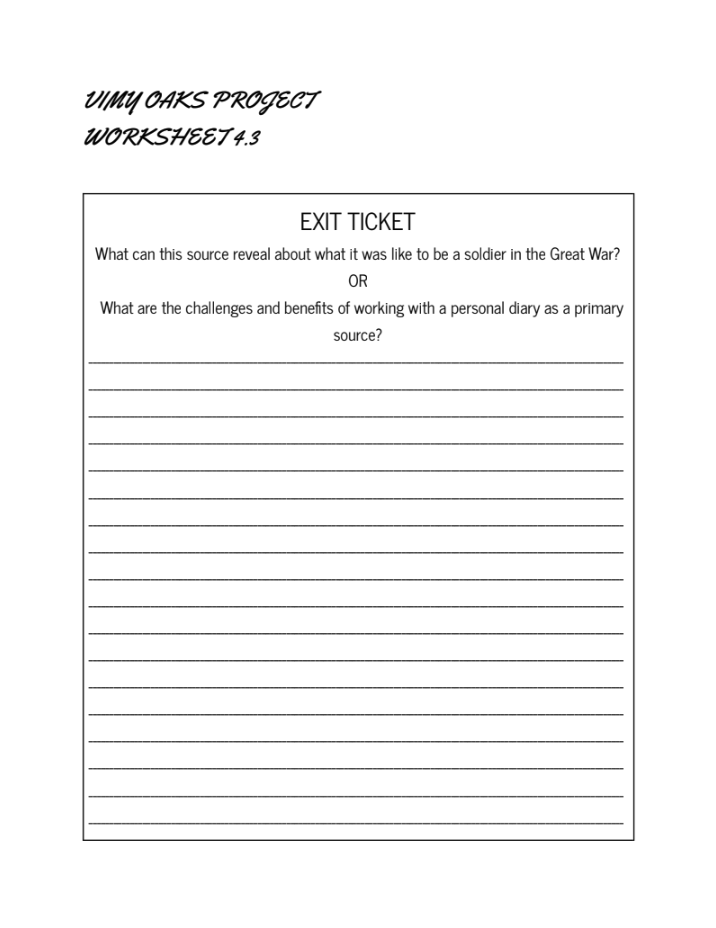 VIMY OAKS PROJECT
WORKSHEET 4.3

EXIT TICKET

What can this source reveal about what it was like to be a soldier in the Great War?

OR

What are the challenges and benefits of working with a personal diary as a primary source?